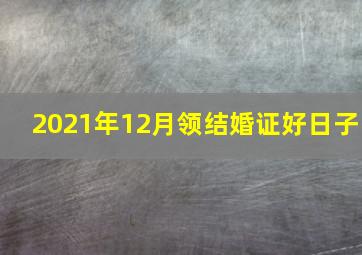 2021年12月领结婚证好日子